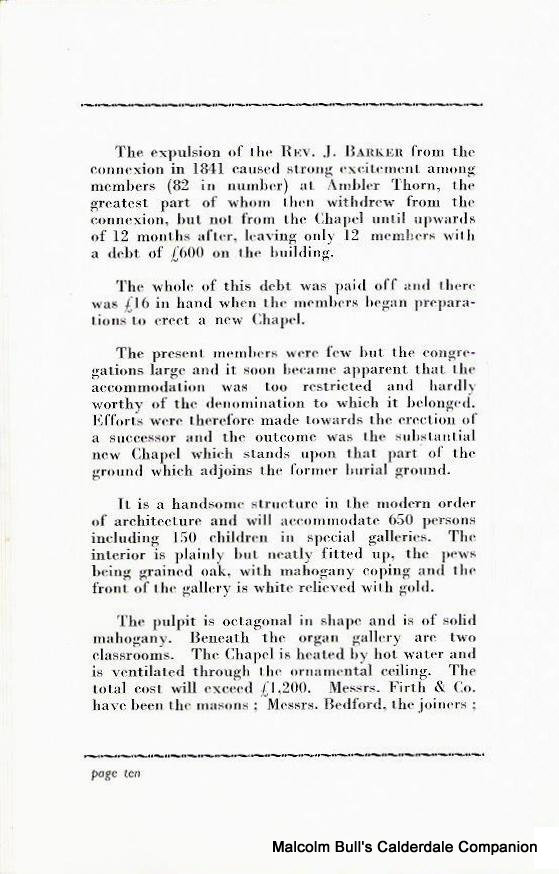 The expulsion of the Rev. J. Barker from the connexion in 1841 caused strong excitement among members (82 in number) at Ambler Thorn, the greatest part of whom then withdrew from the connexion, but not from the Chapel until upwards of 12 months after, leaving only 12 members with a debt of £600 on the building.

The whole of this debt was paid off and there was £16 in hand when the members began preparations to erect a new Chapel.

The present members were few but the congregations large and it soon became apparent that the accommodation was too restricted and hardly worthy of the denomination to which it belonged. Efforts were therefore made towards the erection of a successor and the outcome was the substantial new Chapel which stands upon that part of the ground which adjoins the former burial ground.

It is a handsome structure in the modern order of architecture and will accommodate 650 persons including 150 children in special galleries. The interior is plainly but neatly fitted up, the pews being grained oak, with mahogany coping and the front of the gallery is white relieved with gold.

The pulpit is octagonal in shape and is of solid mahogany. Beneath the organ gallery are two classrooms. The Chapel is heated by hot water and is ventilated through the ornamental ceiling. The total cost will exceed £1,200. Messrs. Firth & Co. have been the masons ; Messrs. Bedford, the joiners ;

page ten

Malcolm Bull's Calderdale Companion